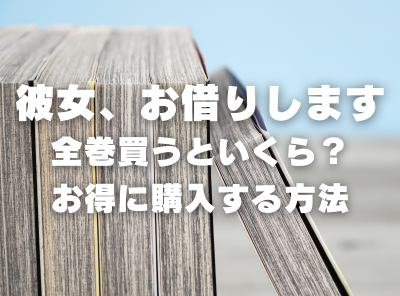 彼女、お借りします
全巻買うといくら？
お得に購入する方法